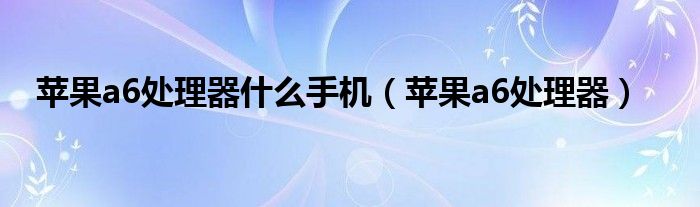 苹果a6处理器什么手机（苹果a6处理器）